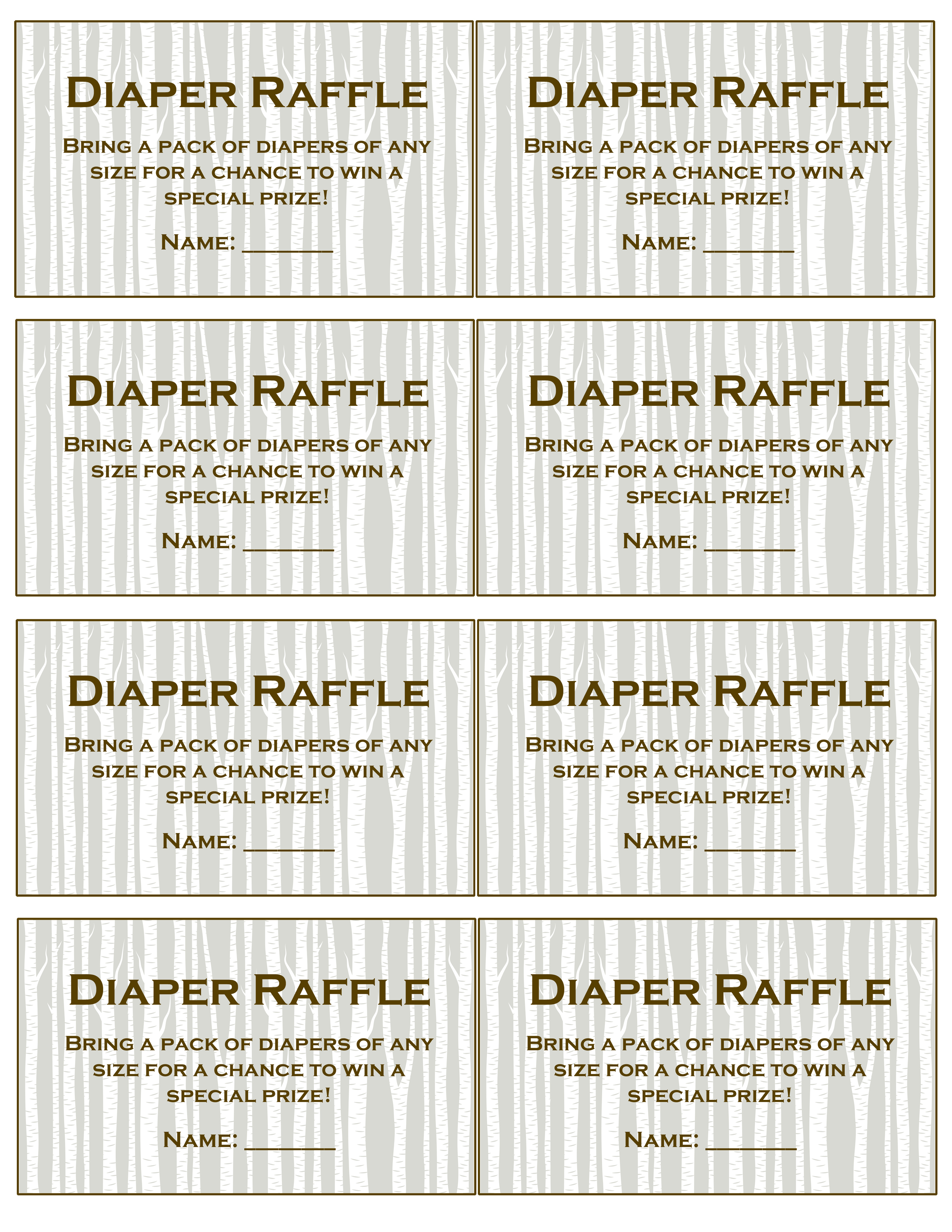 Diaper Raffle

Bring a pack of diapers of any size for a chance to win a special prize!

Name: ____

Diaper Raffle

Bring a pack of diapers of any size for a chance to win a special prize!

Name: ____

Diaper Raffle

Bring a pack of diapers of any size for a chance to win a special prize!

Name: ____

Diaper Raffle

Bring a pack of diapers of any size for a chance to win a special prize!

Name: ____

Diaper Raffle

Bring a pack of diapers of any size for a chance to win a special prize!

Name: ____

Diaper Raffle

Bring a pack of diapers of any size for a chance to win a special prize!

Name: ____

Diaper Raffle

Bring a pack of diapers of any size for a chance to win a special prize!

Name: ____

Diaper Raffle

Bring a pack of diapers of any size for a chance to win a special prize!

Name: ____